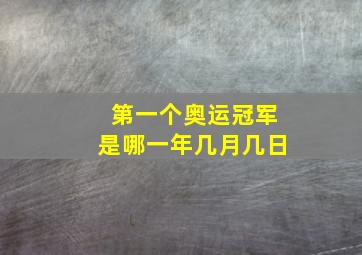 第一个奥运冠军
是哪一年几月几日